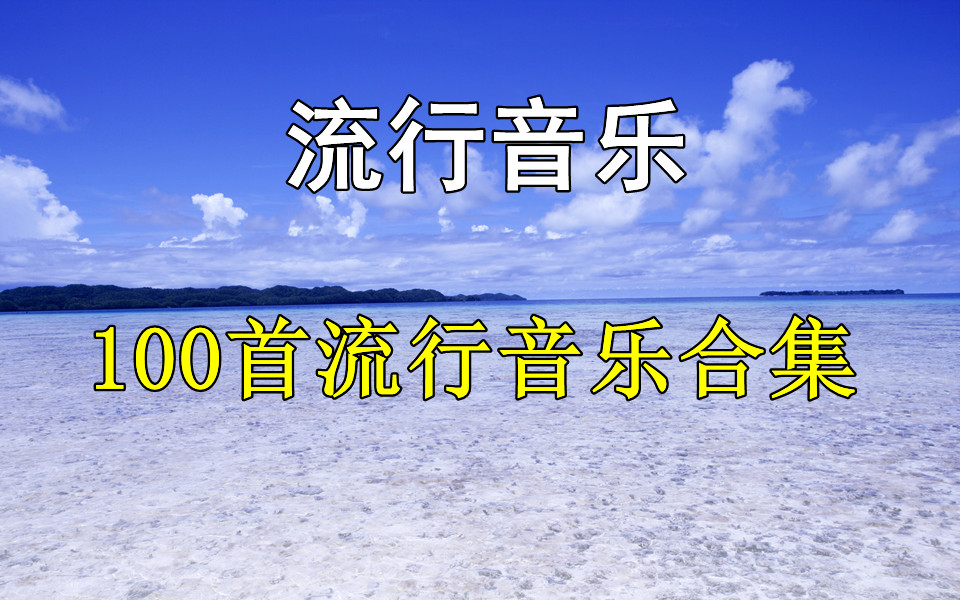 流行音乐

100首流行音乐合集